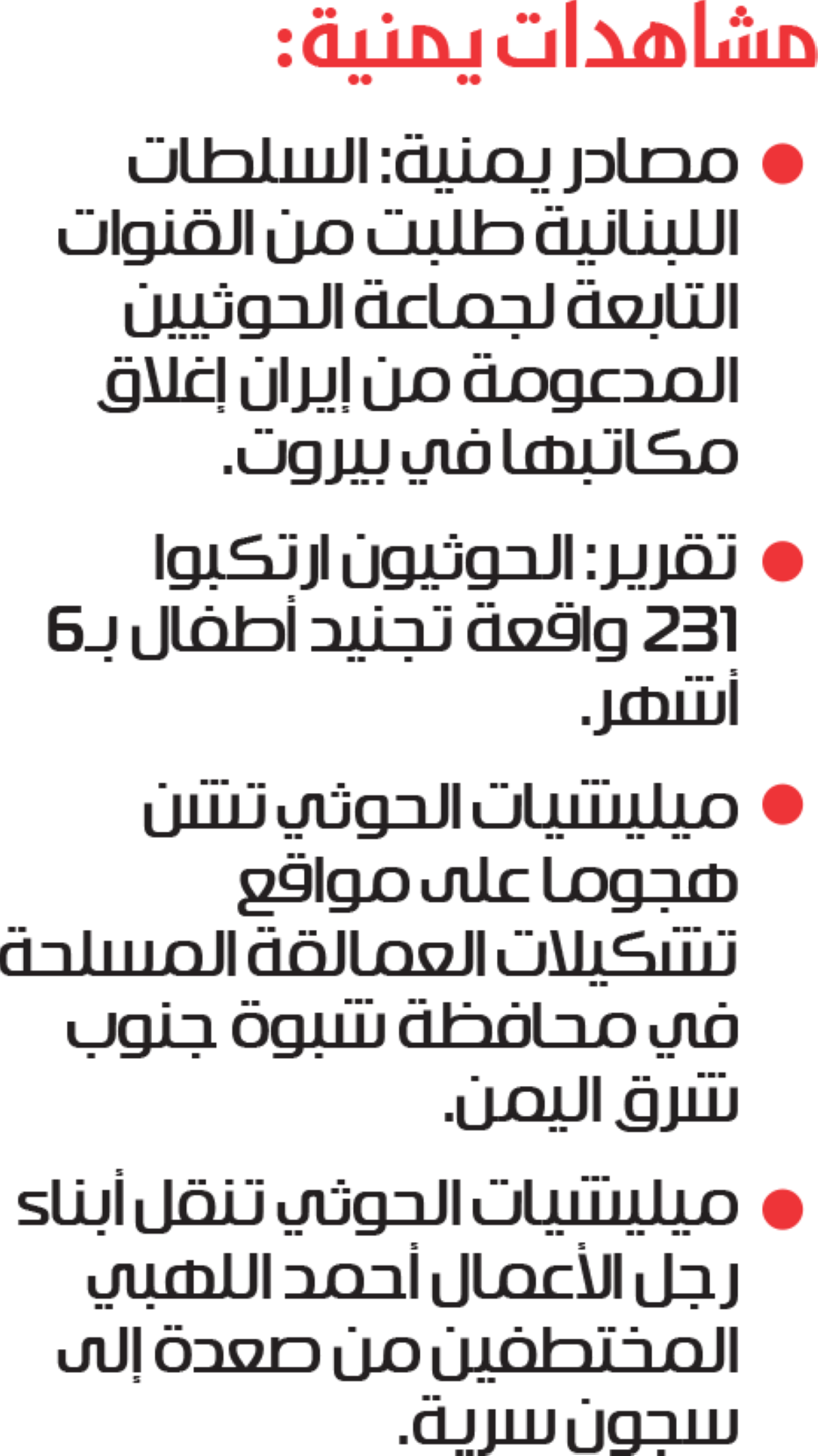 مشاهدات يمنية:

• مصادر يمنية: السلطات اللبنانية طلبت من القنوات التابعة لجماعة الحوثيين المدعومة من إيران إغلاق مكاتبها في بيروت.

• تقرير: الحوثيون ارتكبوا 231 واقعة تجنيد أطفال بـ6 أشهر.

• ميليشيات الحوثي تشن هجوما على مواقع تشكيلات العمالقة المسلحة في محافظة شبوة جنوب شرق اليمن.

• ميليشيات الحوثي تنقل أبناء رجل الأعمال أحمد اللهبي المختطفين من صعدة إلى سجون سرية.